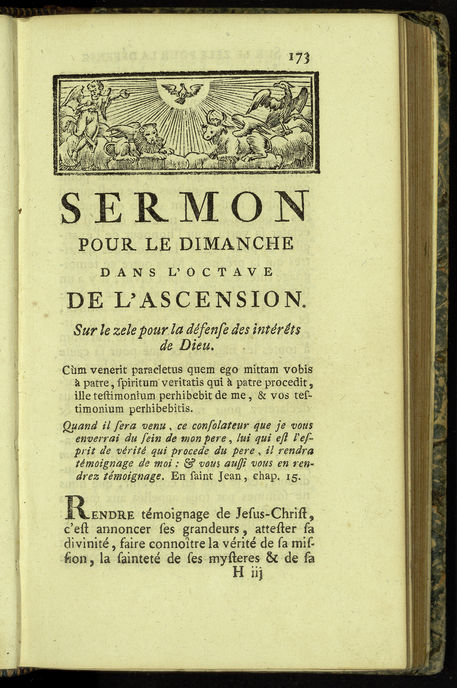 173

SERMON
POUR LE DIMANCHE
DANS L'OCTAVE
DE L'ASCENSION.

Sur le zele pour la défenſe des intérêts de Dieu.

Cùm venerit paracletus quem ego mittam vobis à patre, ſpiritum veritatis qui à patre procedit, ille teſtimonium perhibebit de me, & vos teſtimonium perhibebitis.

Quand il ſera venu, ce conſolateur que je vous enverrai du ſein de mon pere, lui qui eſt l'eſprit de vérité qui procede du pere, il rendra témoignage de moi : & vous auſſi vous en rendrez témoignage. En ſaint Jean, chap. 15.

RENDRE témoignage de Jeſus-Chriſt, c'eſt annoncer ſes grandeurs, atteſter ſa divinité, faire connoître la vérité de ſa miſſion, la ſainteté de ſes myſteres & de ſa

H iij